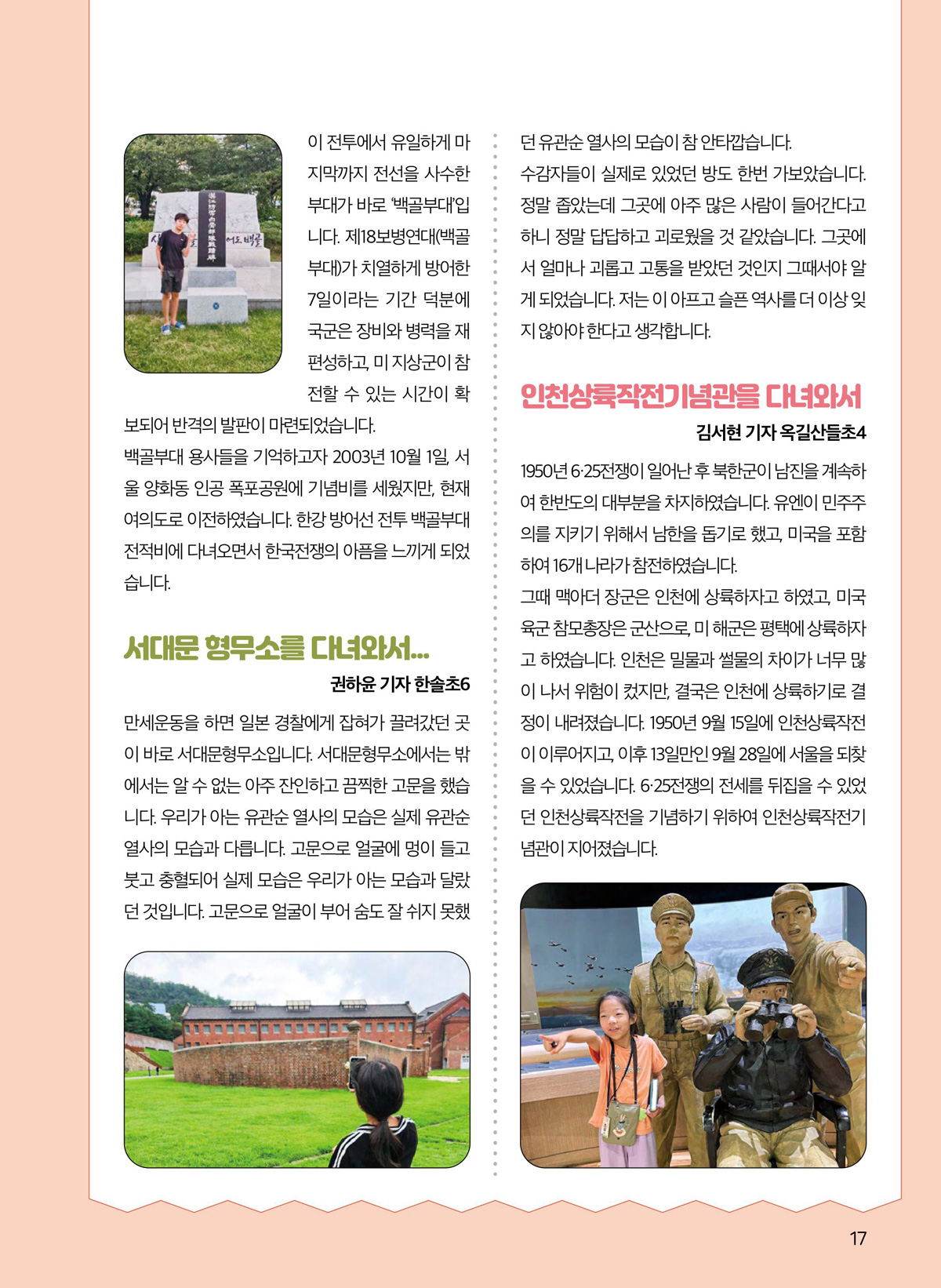 이 전투에서 유일하게 마지막까지 전선을 사수한 부대가 바로 '백골부대'입니다. 제18보병연대(백골부대)가 치열하게 방어한 7일이라는 기간 덕분에 국군은 장비와 병력을 재편성하고, 미 지상군이 참전할 수 있는 시간이 확보되어 반격의 발판이 마련되었습니다.

백골부대 용사들을 기억하고자 2003년 10월 1일, 서울 양화동 인공 폭포공원에 기념비를 세웠지만, 현재 여의도로 이전하였습니다. 한강 방어선 전투 백골부대 전적비에 다녀오면서 한국전쟁의 아픔을 느끼게 되었습니다.

서대문 형무소를 다녀와서...

권하윤 기자 한솔초6

만세운동을 하면 일본 경찰에게 잡혀가 끌려갔던 곳이 바로 서대문형무소입니다. 서대문형무소에서는 밖에서는 알 수 없는 아주 잔인하고 끔찍한 고문을 했습니다. 우리가 아는 유관순 열사의 모습은 실제 유관순 열사의 모습과 다릅니다. 고문으로 얼굴에 멍이 들고 붓고 충혈되어 실제 모습은 우리가 아는 모습과 달랐던 것입니다. 고문으로 얼굴이 부어 숨도 잘 쉬지 못했던 유관순 열사의 모습이 참 안타깝습니다.

수감자들이 실제로 있었던 방도 한번 가보았습니다. 정말 좁았는데 그곳에 아주 많은 사람이 들어간다고 하니 정말 답답하고 괴로웠을 것 같았습니다. 그곳에서 얼마나 괴롭고 고통을 받았던 것인지 그때서야 알게 되었습니다. 저는 이 아프고 슬픈 역사를 더 이상 잊지 않아야 한다고 생각합니다.

인천상륙작전기념관을 다녀와서

김서현 기자 옥길산들초4

1950년 6·25전쟁이 일어난 후 북한군이 남진을 계속하여 한반도의 대부분을 차지하였습니다. 유엔이 민주주의를 지키기 위해서 남한을 돕기로 했고, 미국을 포함하여 16개 나라가 참전하였습니다.

그때 맥아더 장군은 인천에 상륙하자고 하였고, 미국 육군 참모총장은 군산으로, 미 해군은 평택에 상륙하자고 하였습니다. 인천은 밀물과 썰물의 차이가 너무 많이 나서 위험이 컸지만, 결국은 인천에 상륙하기로 결정이 내려졌습니다. 1950년 9월 15일에 인천상륙작전이 이루어지고, 이후 13일만인 9월 28일에 서울을 되찾을 수 있었습니다. 6·25전쟁의 전세를 뒤집을 수 있었던 인천상륙작전을 기념하기 위하여 인천상륙작전기념관이 지어졌습니다.

17